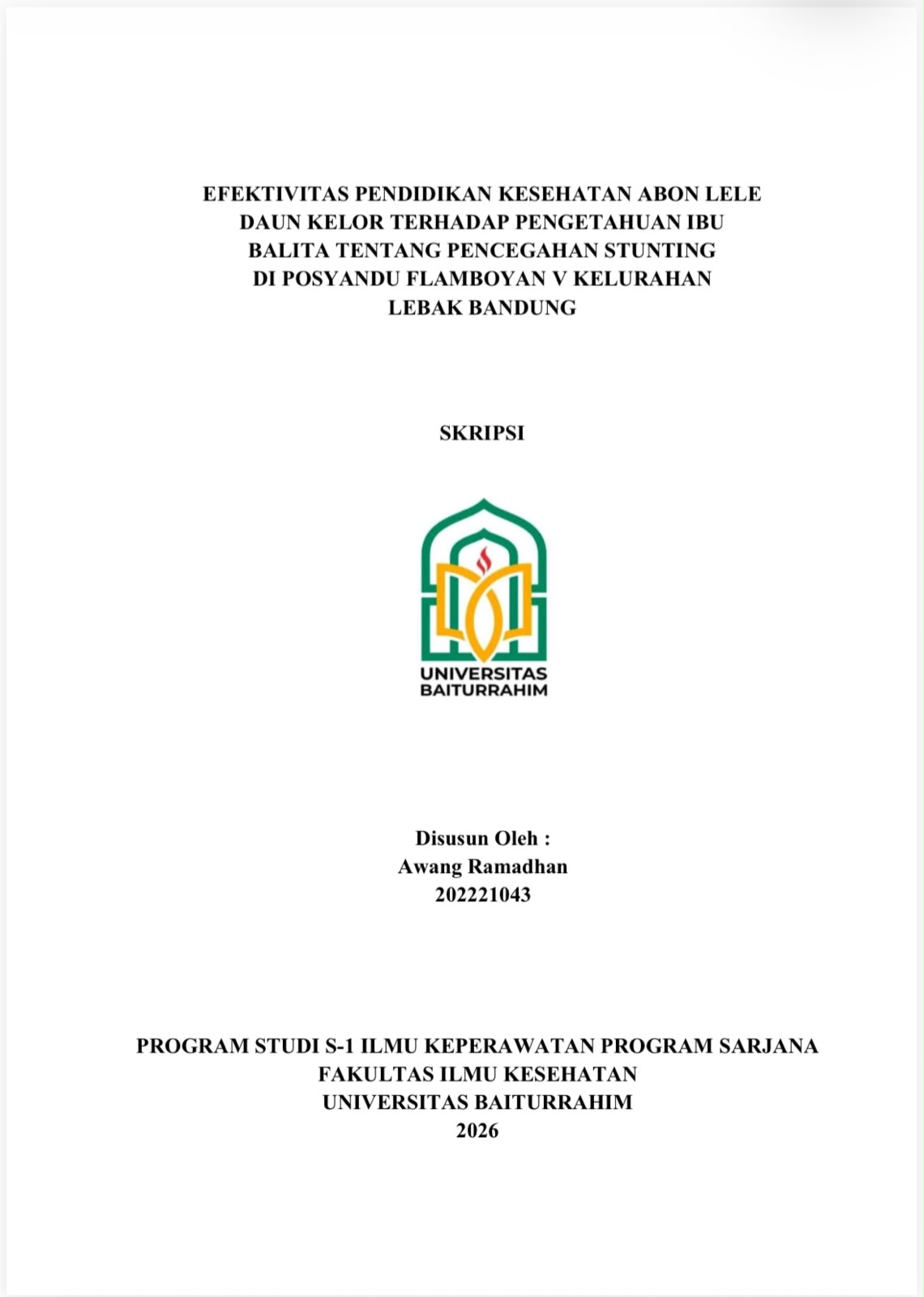 EFEKTIVITAS PENDIDIKAN KESEHATAN ABON LELE DAUN KELOR TERHADAP PENGETAHUAN IBU BALITA TENTANG PENCEGAHAN STUNTING DI POSYANDU FLAMBOYAN V KELURAHAN LEBAK BANDUNG

SKRIPSI

UNIVERSITAS BAITURRAHIM

Disusun Oleh :
Awang Ramadhan
202221043

PROGRAM STUDI S-1 ILMU KEPERAWATAN PROGRAM SARJANA
FAKULTAS ILMU KESEHATAN
UNIVERSITAS BAITURRAHIM
2026